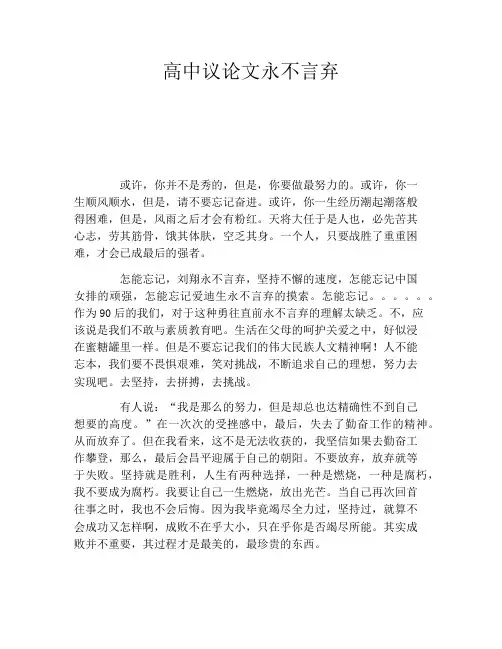 高中议论文永不言弃

或许，你并不是秀的，但是，你要做最努力的。或许，你一生顺风顺水，但是，请不要忘记奋进。或许，你一生经历潮起潮落般得困难，但是，风雨之后才会有粉红。天将大任于是人也，必先苦其心志，劳其筋骨，饿其体肤，空乏其身。一个人，只要战胜了重重困难，才会已成最后的强者。

怎能忘记，刘翔永不言弃，坚持不懈的速度，怎能忘记中国女排的顽强，怎能忘记爱迪生永不言弃的摸索。怎能忘记。。。。。。作为90后的我们，对于这种勇往直前永不言弃的理解太缺乏。不，应该说是我们不敢与素质教育吧。生活在父母的呵护关爱之中，好似浸在蜜糖罐里一样。但是不要忘记我们的伟大民族人文精神啊！人不能忘本，我们要不畏惧艰难，笑对挑战，不断追求自己的理想，努力去实现吧。去坚持，去拼搏，去挑战。

有人说："我是那么的努力，但是却总也达精确性不到自己想要的高度。"在一次次的受挫感中，最后，失去了勤奋工作的精神。从而放弃了。但在我看来，这不是无法收获的，我坚信如果去勤奋工作攀登，那么，最后会昌平迎属于自己的朝阳。不要放弃，放弃就等于失败。坚持就是胜利，人生有两种选择，一种是燃烧，一种是腐朽，我不要成为腐朽。我要让自己一生燃烧，放出光芒。当自己再次回首往事之时，我也不会后悔。因为我毕竟竭尽全力过，坚持过，就算不会成功又怎样啊，成败不在乎大小，只在乎你是否竭尽所能。其实成败并不重要，其过程才是最美的，最珍贵的东西。